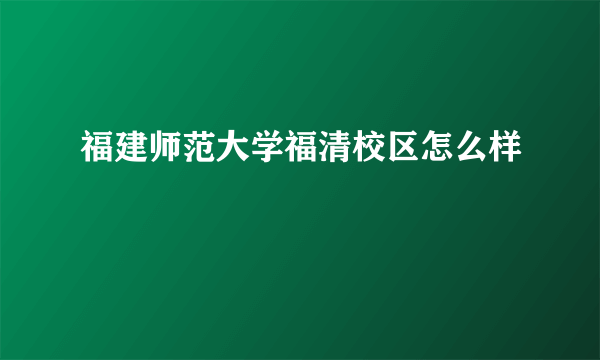 福建师范大学福清校区怎么样